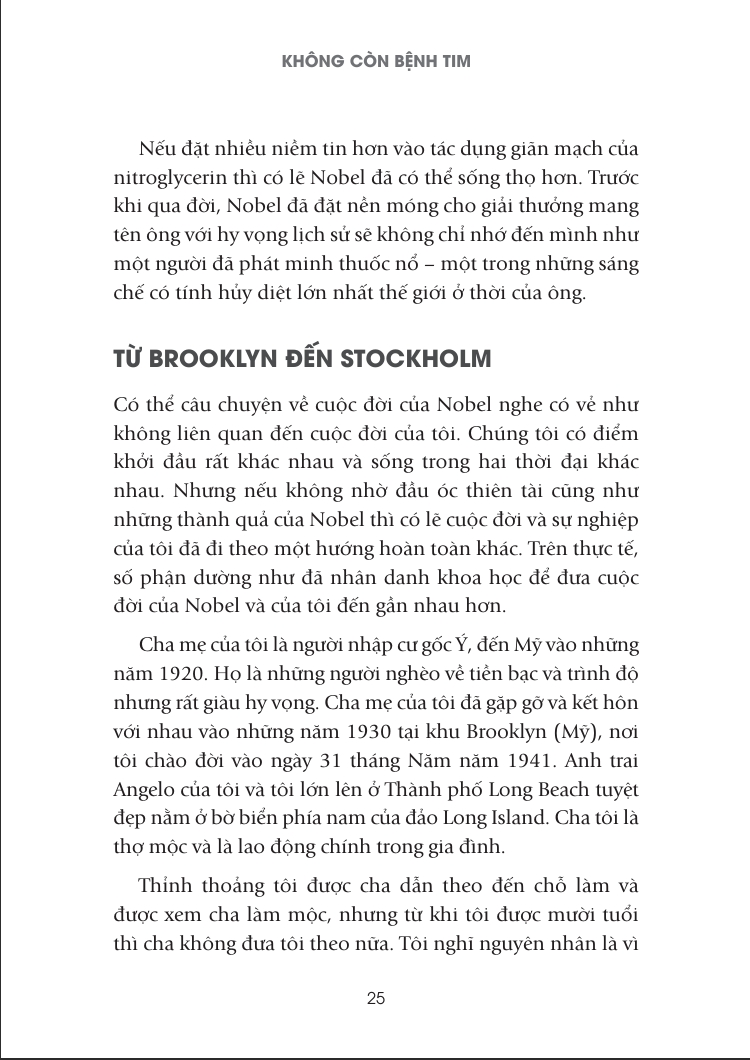 KHÔNG CÒN BỆNH TIM

Nếu đặt nhiều niềm tin hơn vào tác dụng giãn mạch của nitroglycerin thì có lẽ Nobel đã có thể sống thọ hơn. Trước khi qua đời, Nobel đã đặt nền móng cho giải thưởng mang tên ông với hy vọng lịch sử sẽ không chỉ nhớ đến mình như một người đã phát minh thuốc nổ – một trong những sáng chế có tính hủy diệt lớn nhất thế giới ở thời của ông.

TỪ BROOKLYN ĐẾN STOCKHOLM

Có thể câu chuyện về cuộc đời của Nobel nghe có vẻ như không liên quan đến cuộc đời của tôi. Chúng tôi có điểm khởi đầu rất khác nhau và sống trong hai thời đại khác nhau. Nhưng nếu không nhờ đầu óc thiên tài cũng như những thành quả của Nobel thì có lẽ cuộc đời và sự nghiệp của tôi đã đi theo một hướng hoàn toàn khác. Trên thực tế, số phận dường như đã nhân danh khoa học để đưa cuộc đời của Nobel và của tôi đến gần nhau hơn.

Cha mẹ của tôi là người nhập cư gốc Ý, đến Mỹ vào những năm 1920. Họ là những người nghèo về tiền bạc và trình độ nhưng rất giàu hy vọng. Cha mẹ của tôi đã gặp gỡ và kết hôn với nhau vào những năm 1930 tại khu Brooklyn (Mỹ), nơi tôi chào đời vào ngày 31 tháng Năm năm 1941. Anh trai Angelo của tôi và tôi lớn lên ở Thành phố Long Beach tuyệt đẹp nằm ở bờ biển phía nam của đảo Long Island. Cha tôi là thợ mộc và là lao động chính trong gia đình.

Thỉnh thoảng tôi được cha dẫn theo đến chỗ làm và được xem cha làm mộc, nhưng từ khi tôi được mười tuổi thì cha không đưa tôi theo nữa. Tôi nghĩ nguyên nhân là vì

25